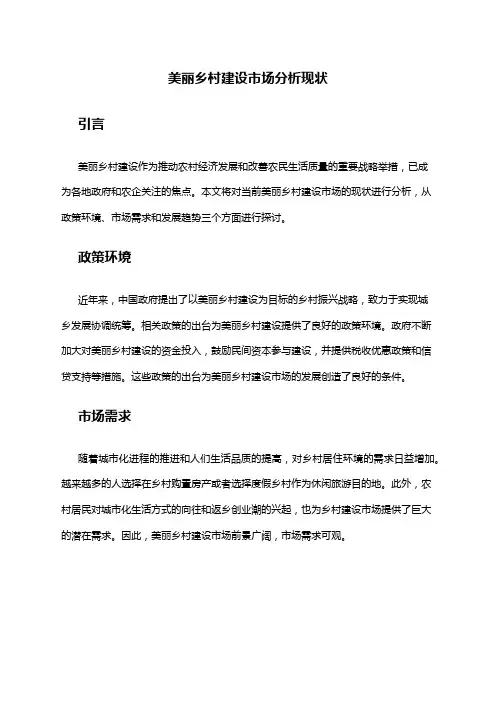 美丽乡村建设市场分析现状

引言

美丽乡村建设作为推动农村经济发展和改善农民生活质量的重要战略举措，已成为各地政府和农企关注的焦点。本文将对当前美丽乡村建设市场的现状进行分析，从政策环境、市场需求和发展趋势三个方面进行探讨。

政策环境

近年来，中国政府提出了以美丽乡村建设为目标的乡村振兴战略，致力于实现城乡发展协调统筹。相关政策的出台为美丽乡村建设提供了良好的政策环境。政府不断加大对美丽乡村建设的资金投入，鼓励民间资本参与建设，并提供税收优惠政策和信贷支持等措施。这些政策的出台为美丽乡村建设市场的发展创造了良好的条件。

市场需求

随着城市化进程的推进和人们生活品质的提高，对乡村居住环境的需求日益增加。越来越多的人选择在乡村购置房产或者选择度假乡村作为休闲旅游目的地。此外，农村居民对城市化生活方式的向往和返乡创业潮的兴起，也为乡村建设市场提供了巨大的潜在需求。因此，美丽乡村建设市场前景广阔，市场需求可观。